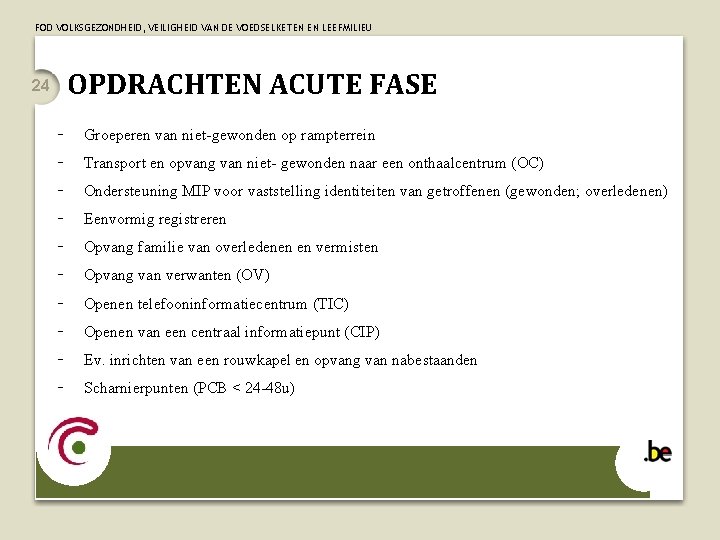 FOD VOLKSGEZONDHEID, VEILIGHEID VAN DE VOEDSELKETEN EN LEEFMILIEU

24

OPDRACHTEN ACUTE FASE

- Groeperen van niet-gewonden op rampterrein
- Transport en opvang van niet- gewonden naar een onthaalcentrum (OC)
- Ondersteuning MIP voor vaststelling identiteiten van getroffenen (gewonden; overledenen)
- Eenvormig registreren
- Opvang familie van overledenen en vermisten
- Opvang van verwanten (OV)
- Openen telefooninformatiecentrum (TIC)
- Openen van een centraal informatiepunt (CIP)
- Ev. inrichten van een rouwkapel en opvang van nabestaanden
- Scharnierpunten (PCB < 24-48u)

.be